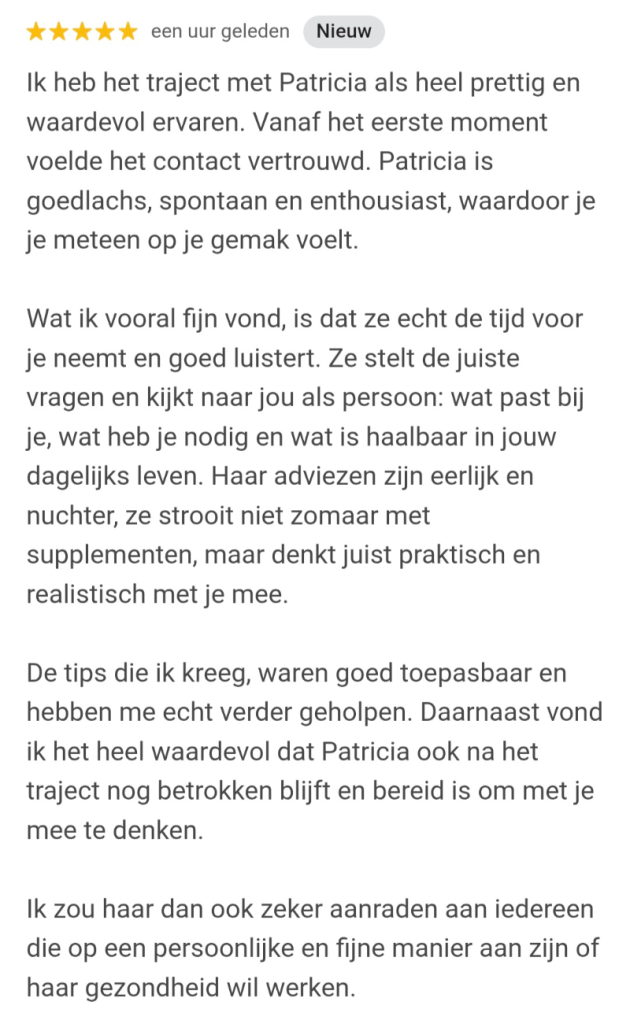 ★★★★★ een uur geleden Nieuw

Ik heb het traject met Patricia als heel prettig en waardevol ervaren. Vanaf het eerste moment voelde het contact vertrouwd. Patricia is goedlachs, spontaan en enthousiast, waardoor je je meteen op je gemak voelt.

Wat ik vooral fijn vond, is dat ze echt de tijd voor je neemt en goed luistert. Ze stelt de juiste vragen en kijkt naar jou als persoon: wat past bij je, wat heb je nodig en wat is haalbaar in jouw dagelijks leven. Haar adviezen zijn eerlijk en nuchter, ze strooit niet zomaar met supplementen, maar denkt juist praktisch en realistisch met je mee.

De tips die ik kreeg, waren goed toepasbaar en hebben me echt verder geholpen. Daarnaast vond ik het heel waardevol dat Patricia ook na het traject nog betrokken blijft en bereid is om met je mee te denken.

Ik zou haar dan ook zeker aanraden aan iedereen die op een persoonlijke en fijne manier aan zijn of haar gezondheid wil werken.